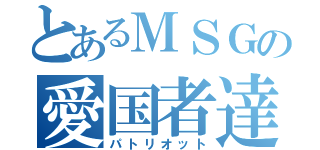 とあるＭＳＧの
愛国者達
パトリオット